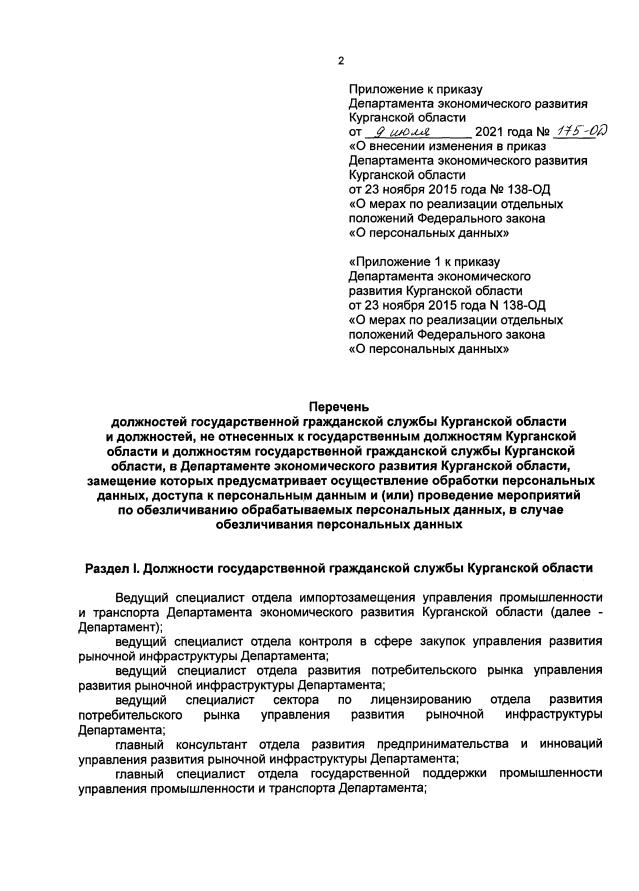 2

Приложение к приказу Департамента экономического развития Курганской области
от 9 июля 2021 года № 175-ОД
«О внесении изменения в приказ Департамента экономического развития Курганской области от 23 ноября 2015 года № 138-ОД «О мерах по реализации отдельных положений Федерального закона «О персональных данных»

«Приложение 1 к приказу Департамента экономического развития Курганской области от 23 ноября 2015 года N 138-ОД «О мерах по реализации отдельных положений Федерального закона «О персональных данных»

Перечень
должностей государственной гражданской службы Курганской области и должностей, не отнесенных к государственным должностям Курганской области и должностям государственной гражданской службы Курганской области, в Департаменте экономического развития Курганской области, замещение которых предусматривает осуществление обработки персональных данных, доступа к персональным данным и (или) проведение мероприятий по обезличиванию обрабатываемых персональных данных, в случае обезличивания персональных данных

Раздел I. Должности государственной гражданской службы Курганской области

Ведущий специалист отдела импортозамещения управления промышленности и транспорта Департамента экономического развития Курганской области (далее - Департамент);

ведущий специалист отдела контроля в сфере закупок управления развития рыночной инфраструктуры Департамента;

ведущий специалист отдела развития потребительского рынка управления развития рыночной инфраструктуры Департамента;

ведущий специалист сектора по лицензированию отдела развития потребительского рынка управления развития рыночной инфраструктуры Департамента;

главный консультант отдела развития предпринимательства и инноваций управления развития рыночной инфраструктуры Департамента;

главный специалист отдела государственной поддержки промышленности управления промышленности и транспорта Департамента;